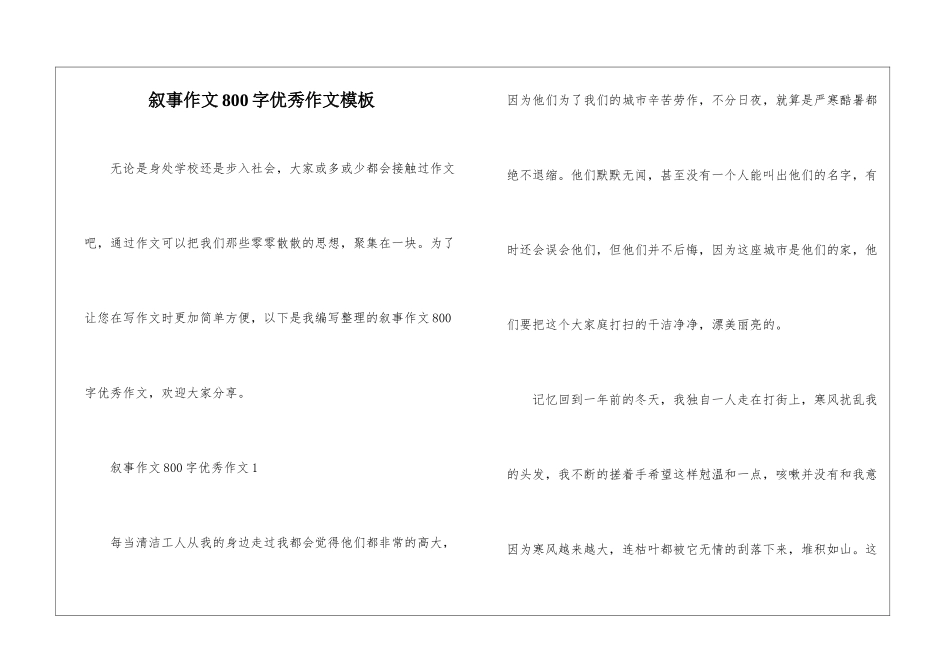 叙事作文800字优秀作文模板

无论是身处学校还是步入社会，大家或多或少都会接触过作文吧，通过作文可以把我们那些零零散散的思想，聚集在一块。为了让您在写作文时更加简单方便，以下是我编写整理的叙事作文800字优秀作文，欢迎大家分享。

叙事作文800字优秀作文1

每当清洁工人从我的身边走过我都会觉得他们都非常的高大，因为他们为了我们的城市辛苦劳作，不分日夜，就算是严寒酷暑都绝不退缩。他们默默无闻，甚至没有一个人能叫出他们的名字，有时还会误会他们，但他们并不后悔，因为这座城市是他们的家，他们要把这个大家庭打扫的干洁净净，漂美丽亮的。

记忆回到一年前的冬天，我独自一人走在打街上，寒风扰乱我的头发，我不断的搓着手希望这样魁温和一点，咳嗽并没有和我意因为寒风越来越大，连枯叶都被它无情的刮落下来，堆积如山。这